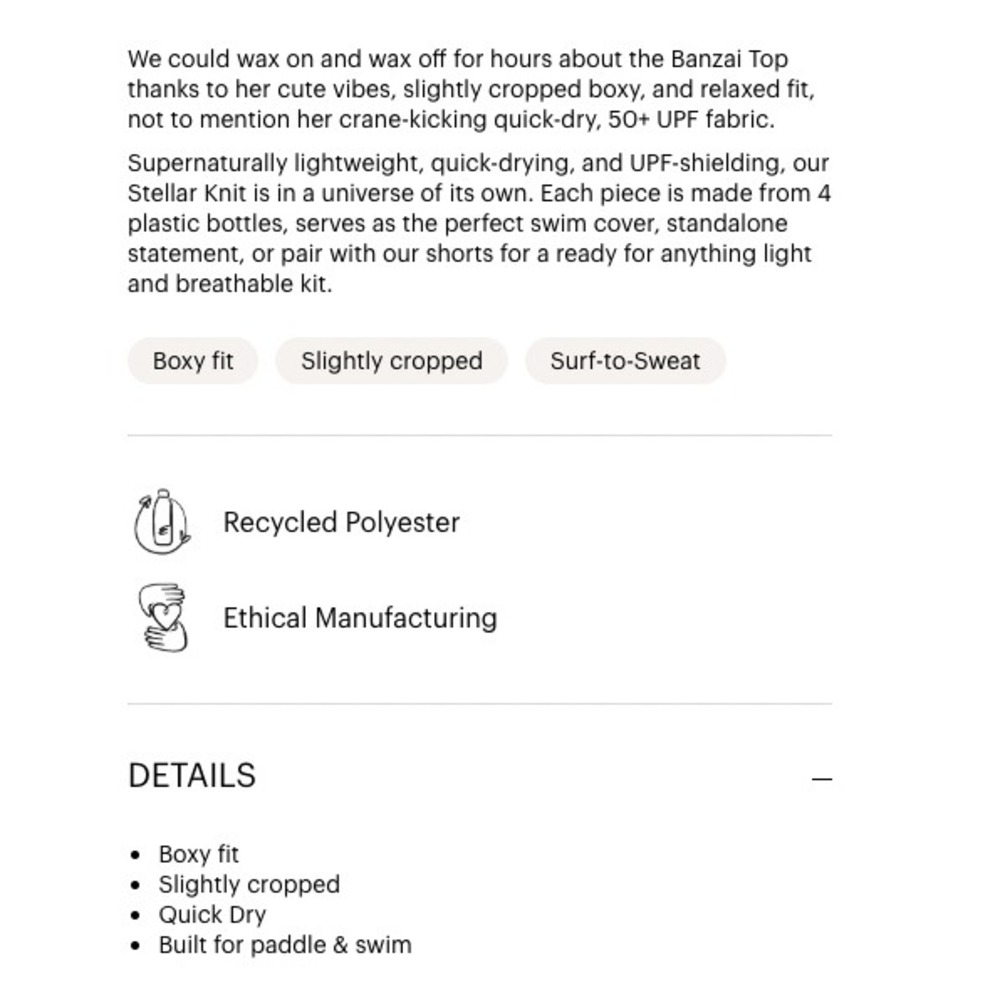 We could wax on and wax off for hours about the Banzai Top thanks to her cute vibes, slightly cropped boxy, and relaxed fit, not to mention her crane-kicking quick-dry, 50+ UPF fabric.

Supernaturally lightweight, quick-drying, and UPF-shielding, our Stellar Knit is in a universe of its own. Each piece is made from 4 plastic bottles, serves as the perfect swim cover, standalone statement, or pair with our shorts for a ready for anything light and breathable kit.

Boxy fit

Slightly cropped

Surf-to-Sweat

Recycled Polyester

Ethical Manufacturing

DETAILS

—

- Boxy fit
- Slightly cropped
- Quick Dry
- Built for paddle & swim